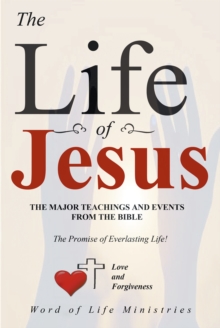 The
Life
of
Jesus

THE MAJOR TEACHINGS AND EVENTS FROM THE BIBLE

The Promise of Everlasting Life!

Love and Forgiveness

Word of Life Ministries